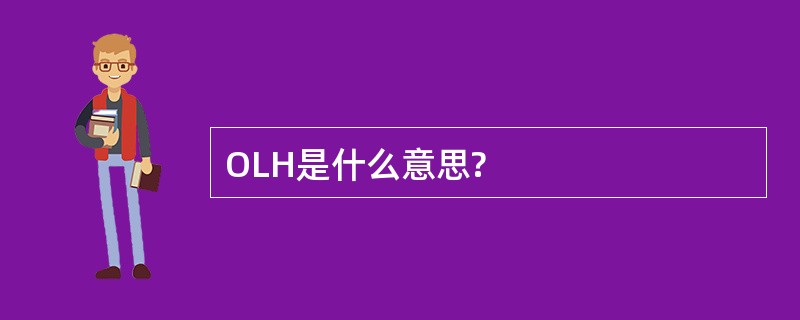 OLH是什么意思?